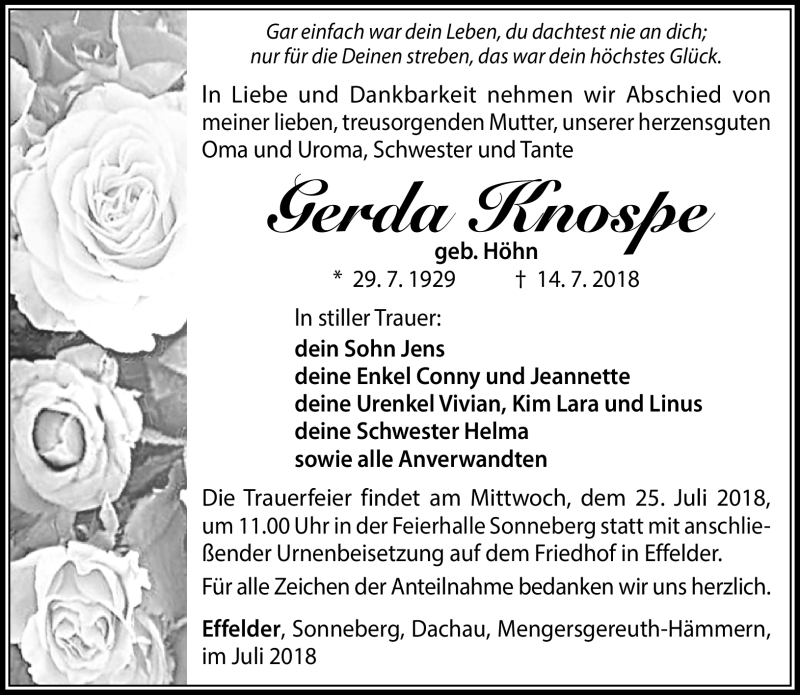 Gar einfach war dein Leben, du dachtest nie an dich;
nur für die Deinen streben, das war dein höchstes Glück.

In Liebe und Dankbarkeit nehmen wir Abschied von meiner lieben, treusorgenden Mutter, unserer herzensguten Oma und Uroma, Schwester und Tante

Gerda Knospe
geb. Höhn
* 29. 7. 1929 † 14. 7. 2018

In stiller Trauer:
dein Sohn Jens
deine Enkel Conny und Jeannette
deine Urenkel Vivian, Kim Lara und Linus
deine Schwester Helma
sowie alle Anverwandten

Die Trauerfeier findet am Mittwoch, dem 25. Juli 2018, um 11.00 Uhr in der Feierhalle Sonneberg statt mit anschließender Urnenbeisetzung auf dem Friedhof in Effelder.

Für alle Zeichen der Anteilnahme bedanken wir uns herzlich.

Effelder, Sonneberg, Dachau, Mengersgereuth-Hämmern, im Juli 2018